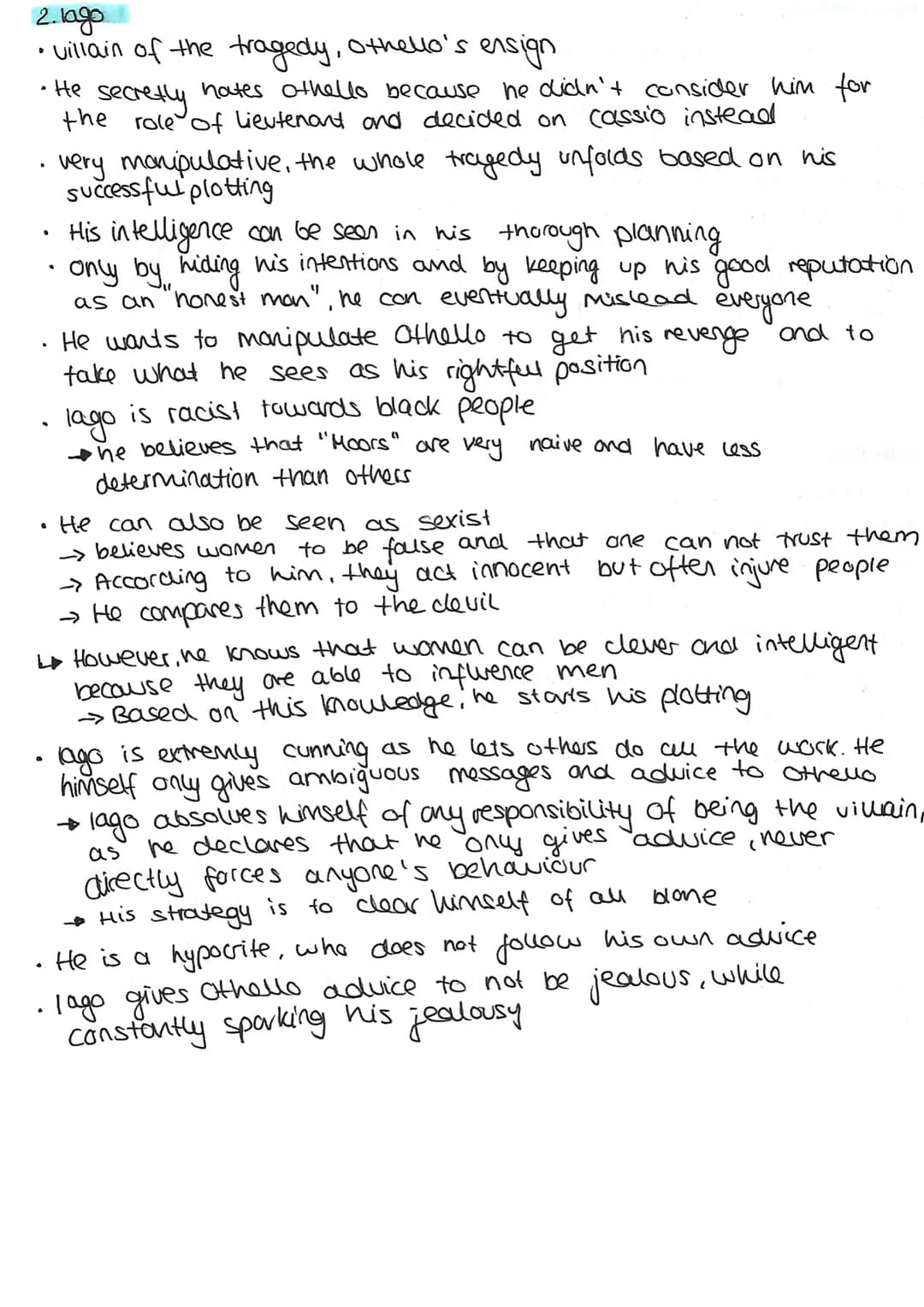 2. Iago

• villain of the tragedy, Othello's ensign
• He secretly hates Othello because he didn't consider him for the role of lieutenant and decided on Cassio instead
• very manipulative, the whole tragedy unfolds based on his successful plotting
• His intelligence can be seen in his thorough planning
• only by hiding his intentions and by keeping up his good reputation as an "honest man", he can eventually mislead everyone
• He wants to manipulate Othello to get his revenge and to take what he sees as his rightful position
• Iago is racist towards black people
→ he believes that "Moors" are very naive and have less determination than others

• He can also be seen as sexist
→ believes women to be false and that one can not trust them
→ According to him, they act innocent but often injure people
→ He compares them to the devil

↳ However, he knows that women can be clever and intelligent because they are able to influence men
→ Based on this knowledge, he starts his plotting

• Iago is extremly cunning as he lets others do all the work. He himself only gives ambiguous messages and advice to Othello
→ Iago absolves himself of any responsibility of being the villain, as he declares that he only gives advice, never directly forces anyone's behaviour
→ His strategy is to clear himself of all blame
• He is a hypocrite, who does not follow his own advice
• Iago gives Othello advice to not be jealous, while constantly sparking his jealousy